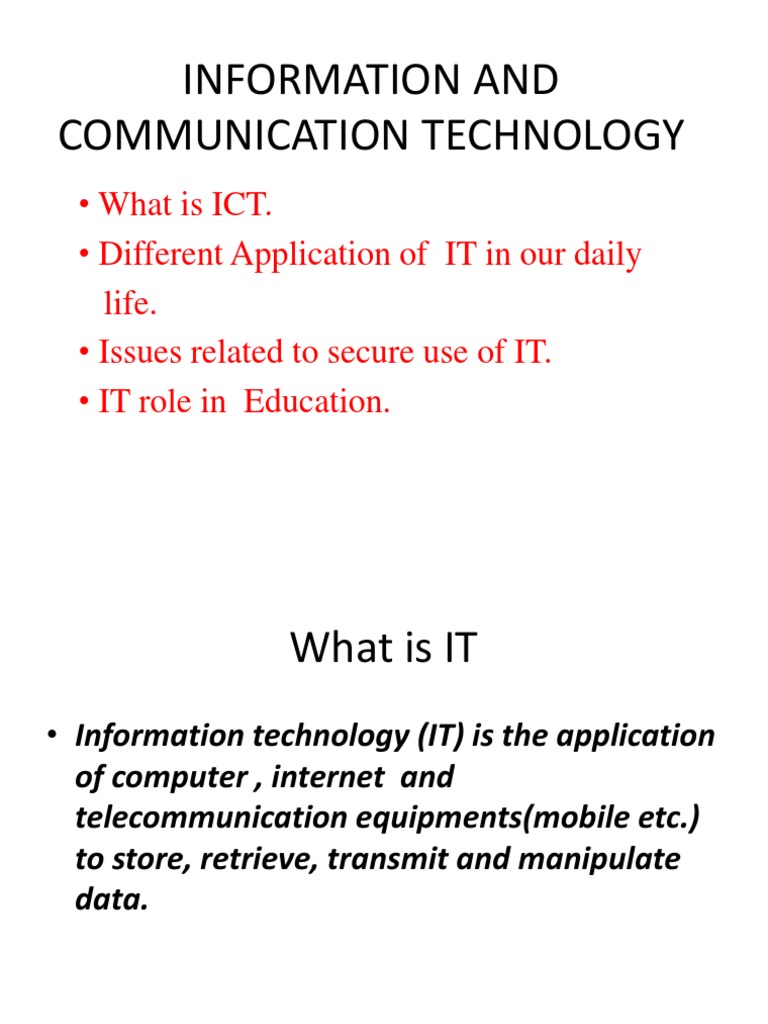 INFORMATION AND COMMUNICATION TECHNOLOGY

• What is ICT.
• Different Application of IT in our daily life.
• Issues related to secure use of IT.
• IT role in Education.

What is IT

• Information technology (IT) is the application of computer , internet and telecommunication equipments(mobile etc.) to store, retrieve, transmit and manipulate data.